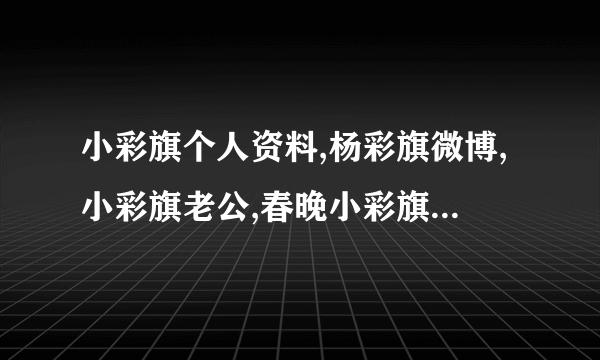 小彩旗个人资料,杨彩旗微博,小彩旗老公,春晚小彩旗...